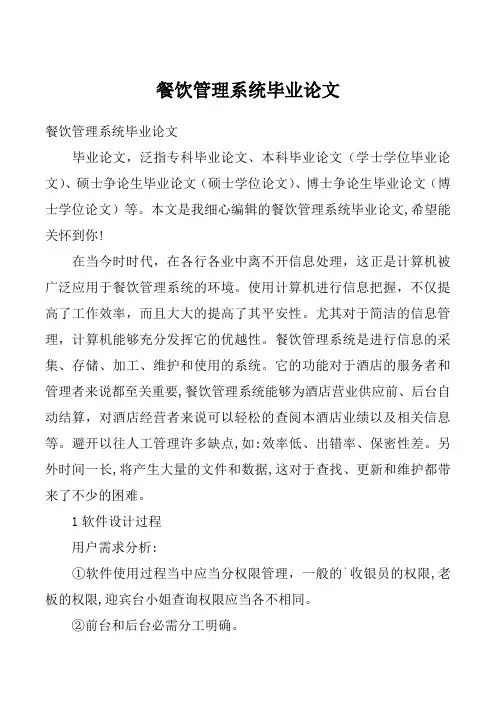 餐饮管理系统毕业论文

餐饮管理系统毕业论文

毕业论文，泛指专科毕业论文、本科毕业论文（学士学位毕业论文）、硕士争论生毕业论文（硕士学位论文）、博士争论生毕业论文（博士学位论文）等。本文是我细心编辑的餐饮管理系统毕业论文，希望能关怀到你！

在当今时时代，在各行各业中离不开信息处理，这正是计算机被广泛应用于餐饮管理系统的环境。使用计算机进行信息把握，不仅提高了工作效率，而且大大的提高了其平安性。尤其对于简洁的信息管理，计算机能够充分发挥它的优越性。餐饮管理系统是进行信息的采集、存储、加工、维护和使用的系统。它的功能对于酒店的服务者和管理者来说都至关重要，餐饮管理系统能够为酒店营业供应前、后台自动结算，对酒店经营者来说可以轻松的查阅本酒店业绩以及相关信息等。避开以往人工管理许多缺点，如：效率低、出错率、保密性差。另外时间一长，将产生大量的文件和数据，这对于查找、更新和维护都带来了不少的困难。

1 软件设计过程

用户需求分析：

①软件使用过程当中应当分权限管理，一般的`收银员的权限，老板的权限，迎宾台小姐查询权限应当各不相同。

②前台和后台必需分工明确。